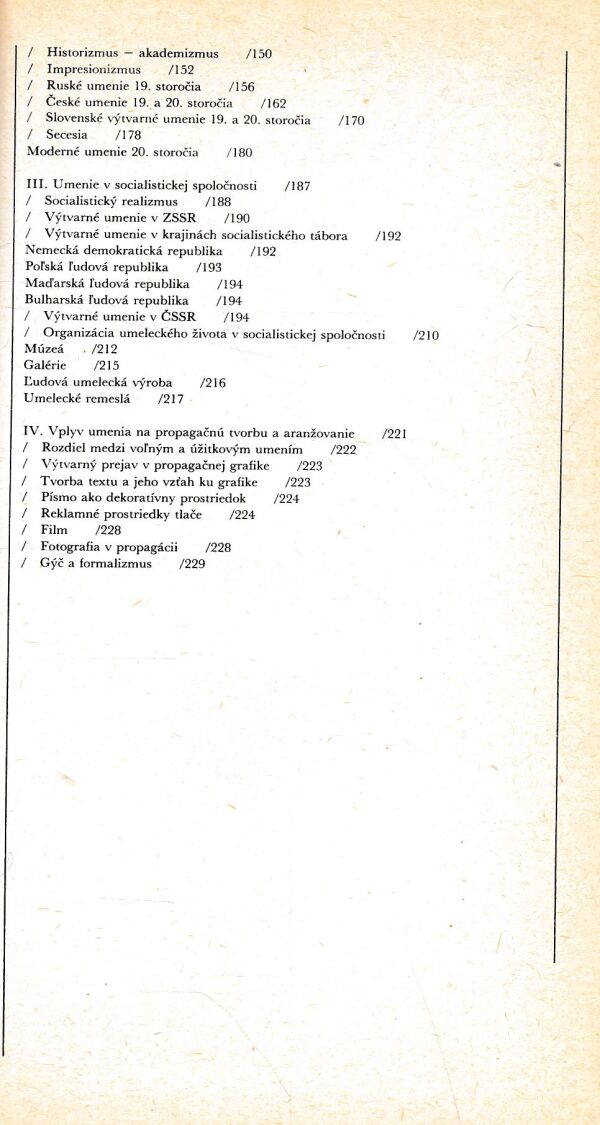 / Historizmus — akademizmus /150
/ Impresionizmus /152
/ Ruské umenie 19. storočia /156
/ České umenie 19. a 20. storočia /162
/ Slovenské výtvarné umenie 19. a 20. storočia /170
/ Secesia /178
Moderné umenie 20. storočia /180

III. Umenie v socialistickej spoločnosti /187
/ Socialistický realizmus /188
/ Výtvarné umenie v ZSSR /190
/ Výtvarné umenie v krajinách socialistického tábora /192
Nemecká demokratická republika /192
Poľská ľudová republika /193
Maďarská ľudová republika /194
Bulharská ľudová republika /194
/ Výtvarné umenie v ČSSR /194
/ Organizácia umeleckého života v socialistickej spoločnosti /210
Múzeá /212
Galérie /215
Ľudová umelecká výroba /216
Umelecké remeslá /217

IV. Vplyv umenia na propagačnú tvorbu a aranžovanie /221
/ Rozdiel medzi voľným a úžitkovým umením /222
/ Výtvarný prejav v propagačnej grafike /223
/ Tvorba textu a jeho vzťah ku grafike /223
/ Písmo ako dekoratívny prostriedok /224
/ Reklamné prostriedky tlače /224
/ Film /228
/ Fotografia v propagácii /228
/ Gýč a formalizmus /229